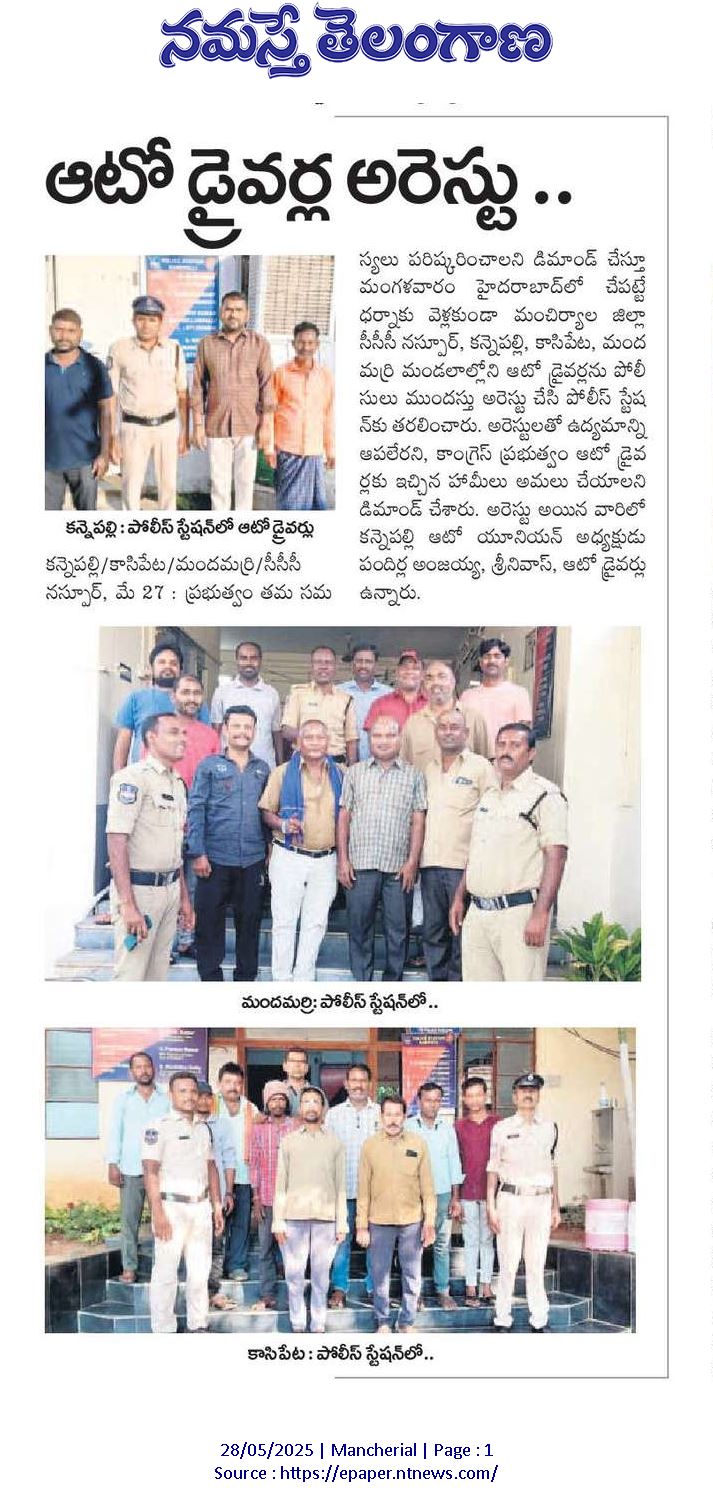 నమస్తే తెలంగాణ

ఆటో డ్రైవర్ల అరెస్టు ..

కన్నెపల్లి : పోలీస్ స్టేషన్‌లో ఆటో డ్రైవర్లు

కన్నెపల్లి/కాసిపేట/మందమర్రి/సీసీసీ నస్పూర్, మే 27 : ప్రభుత్వం తమ సమస్యలు పరిష్కరించాలని డిమాండ్ చేస్తూ మంగళవారం హైదరాబాద్‌లో చేపట్టే ధర్నాకు వెళ్లకుండా మంచిర్యాల జిల్లా సీసీసీ నస్పూర్, కన్నెపల్లి, కాసిపేట, మందమర్రి మండలాల్లోని ఆటో డ్రైవర్లను పోలీసులు ముందస్తు అరెస్టు చేసి పోలీస్ స్టేషన్‌కు తరలించారు. అరెస్టులతో ఉద్యమాన్ని ఆపలేరని, కాంగ్రెస్ ప్రభుత్వం ఆటో డ్రైవర్లకు ఇచ్చిన హామీలు అమలు చేయాలని డిమాండ్ చేశారు. అరెస్టు అయిన వారిలో కన్నెపల్లి ఆటో యూనియన్ అధ్యక్షుడు పందిర్ల అంజయ్య, శ్రీనివాస్, ఆటో డ్రైవర్లు ఉన్నారు.

మందమర్రి: పోలీస్ స్టేషన్‌లో..

కాసిపేట : పోలీస్ స్టేషన్‌లో..

28/05/2025 | Mancherial | Page : 1
Source : https://epaper.ntnews.com/